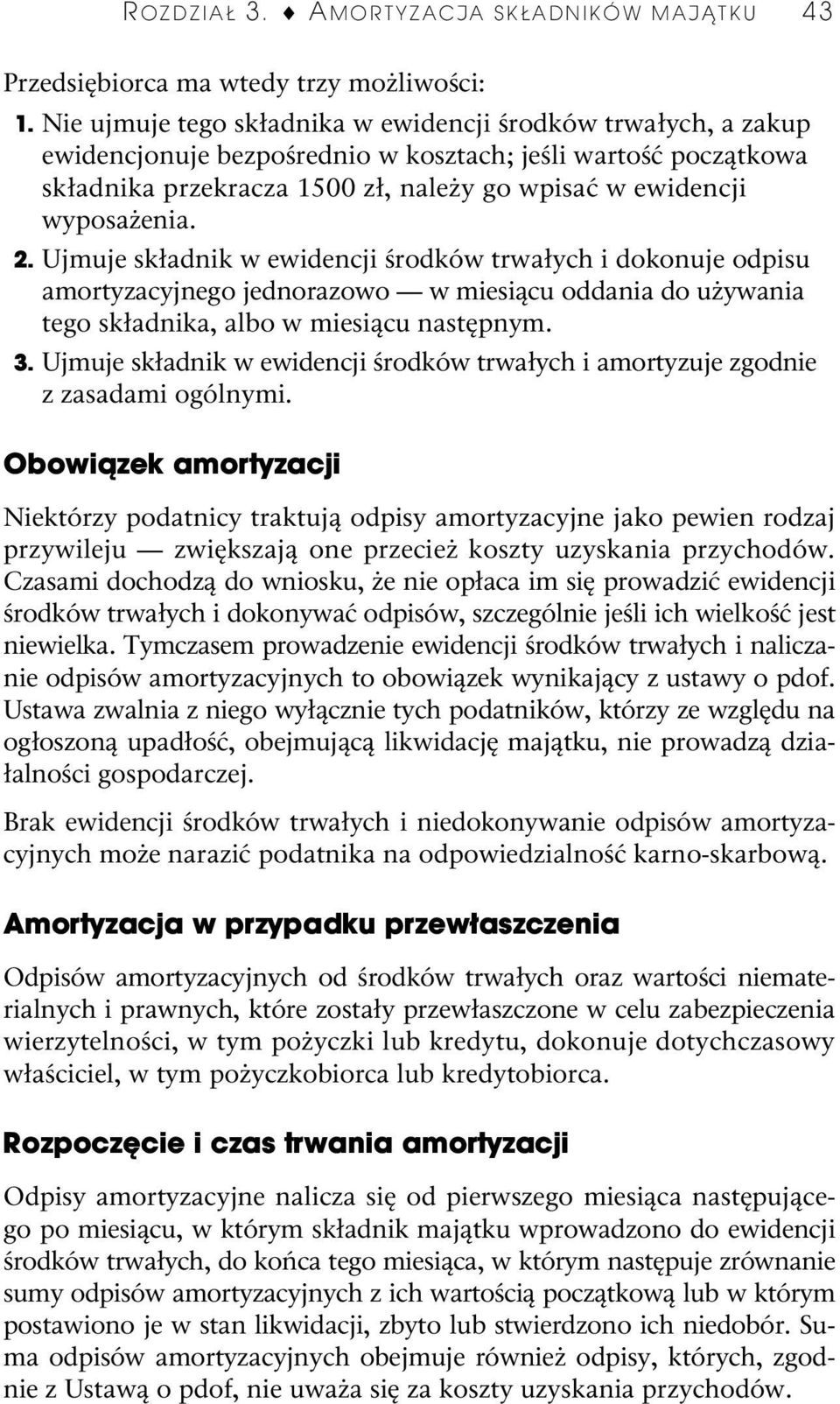 ROZDZIAŁ 3. ♦ AMORTYZACJA SKŁADNIKÓW MAJĄTKU 43

Przedsiębiorca ma wtedy trzy możliwości:

1. Nie ujmuje tego składnika w ewidencji środków trwałych, a zakup ewidencjonuje bezpośrednio w kosztach; jeśli wartość początkowa składnika przekracza 1500 zł, należy go wpisać w ewidencji wyposażenia.
2. Ujmuje składnik w ewidencji środków trwałych i dokonuje odpisu amortyzacyjnego jednorazowo — w miesiącu oddania do używania tego składnika, albo w miesiącu następnym.
3. Ujmuje składnik w ewidencji środków trwałych i amortyzuje zgodnie z zasadami ogólnymi.

Obowiązek amortyzacji

Niektórzy podatnicy traktują odpisy amortyzacyjne jako pewien rodzaj przywileju — zwiększają one przecież koszty uzyskania przychodów. Czasami dochodzą do wniosku, że nie opłaca im się prowadzić ewidencji środków trwałych i dokonywać odpisów, szczególnie jeśli ich wielkość jest niewielka. Tymczasem prowadzenie ewidencji środków trwałych i naliczanie odpisów amortyzacyjnych to obowiązek wynikający z ustawy o pdof. Ustawa zwalnia z niego wyłącznie tych podatników, którzy ze względu na ogłoszoną upadłość, obejmującą likwidację majątku, nie prowadzą działalności gospodarczej.

Brak ewidencji środków trwałych i niedokonywanie odpisów amortyzacyjnych może narazić podatnika na odpowiedzialność karno-skarbową.

Amortyzacja w przypadku przewłaszczenia

Odpisów amortyzacyjnych od środków trwałych oraz wartości niematerialnych i prawnych, które zostały przewłaszczone w celu zabezpieczenia wierzytelności, w tym pożyczki lub kredytu, dokonuje dotychczasowy właściciel, w tym pożyczkobiorca lub kredytobiorca.

Rozpoczęcie i czas trwania amortyzacji

Odpisy amortyzacyjne nalicza się od pierwszego miesiąca następującego po miesiącu, w którym składnik majątku wprowadzono do ewidencji środków trwałych, do końca tego miesiąca, w którym następuje zrównanie sumy odpisów amortyzacyjnych z ich wartością początkową lub w którym postawiono je w stan likwidacji, zbyto lub stwierdzono ich niedobór. Suma odpisów amortyzacyjnych obejmuje również odpisy, których, zgodnie z Ustawą o pdof, nie uważa się za koszty uzyskania przychodów.